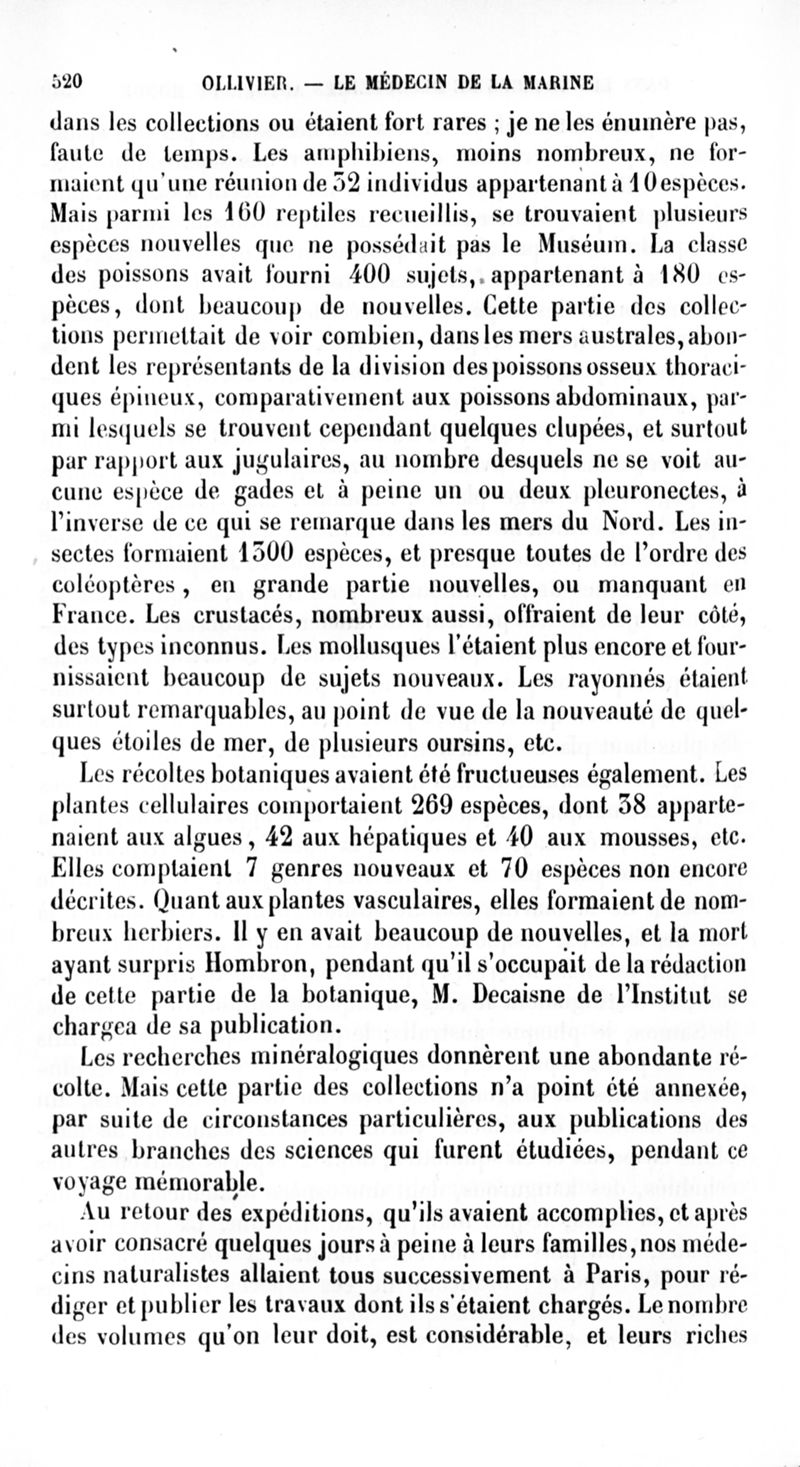 520 OLLIVIER. — LE MÉDECIN DE LA MARINE

dans les collections ou étaient fort rares ; je ne les énumère pas, faute de temps. Les amphibiens, moins nombreux, ne formaient qu'une réunion de 32 individus appartenant à 10 espèces. Mais parmi les 160 reptiles recueillis, se trouvaient plusieurs espèces nouvelles que ne possédait pas le Muséum. La classe des poissons avait fourni 400 sujets, appartenant à 180 espèces, dont beaucoup de nouvelles. Cette partie des collections permettait de voir combien, dans les mers australes, abondent les représentants de la division des poissons osseux thoraciques épineux, comparativement aux poissons abdominaux, parmi lesquels se trouvent cependant quelques clupées, et surtout par rapport aux jugulaires, au nombre desquels ne se voit aucune espèce de gades et à peine un ou deux pleuronectes, à l'inverse de ce qui se remarque dans les mers du Nord. Les insectes formaient 1300 espèces, et presque toutes de l'ordre des coléoptères, en grande partie nouvelles, ou manquant en France. Les crustacés, nombreux aussi, offraient de leur côté, des types inconnus. Les mollusques l'étaient plus encore et fournissaient beaucoup de sujets nouveaux. Les rayonnés étaient surtout remarquables, au point de vue de la nouveauté de quelques étoiles de mer, de plusieurs oursins, etc.

Les récoltes botaniques avaient été fructueuses également. Les plantes cellulaires comportaient 269 espèces, dont 38 appartenaient aux algues, 42 aux hépatiques et 40 aux mousses, etc. Elles comptaient 7 genres nouveaux et 70 espèces non encore décrites. Quant aux plantes vasculaires, elles formaient de nombreux herbiers. Il y en avait beaucoup de nouvelles, et la mort ayant surpris Hombron, pendant qu'il s'occupait de la rédaction de cette partie de la botanique, M. Decaisne de l'Institut se chargea de sa publication.

Les recherches minéralogiques donnèrent une abondante récolte. Mais cette partie des collections n'a point été annexée, par suite de circonstances particulières, aux publications des autres branches des sciences qui furent étudiées, pendant ce voyage mémorable.

Au retour des expéditions, qu'ils avaient accomplies, et après avoir consacré quelques jours à peine à leurs familles, nos médecins naturalistes allaient tous successivement à Paris, pour rédiger et publier les travaux dont ils s'étaient chargés. Le nombre des volumes qu'on leur doit, est considérable, et leurs riches